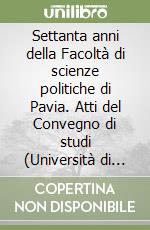 unilibro

Settanta anni della Facoltà di scienze politiche di Pavia. Atti del Convegno di studi (Università di...

COPERTINA NON DISPONIBILE